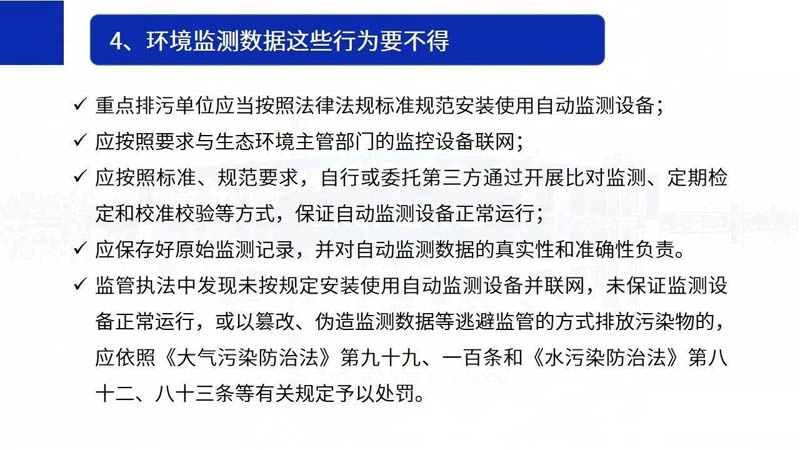 4、环境监测数据这些行为要不得

✓ 重点排污单位应当按照法律法规标准规范安装使用自动监测设备；

✓ 应按照要求与生态环境主管部门的监控设备联网；

✓ 应按照标准、规范要求，自行或委托第三方通过开展比对监测、定期检定和校准校验等方式，保证自动监测设备正常运行；

✓ 应保存好原始监测记录，并对自动监测数据的真实性和准确性负责。

✓ 监管执法中发现未按规定安装使用自动监测设备并联网，未保证监测设备正常运行，或以篡改、伪造监测数据等逃避监管的方式排放污染物的，应依照《大气污染防治法》第九十九、一百条和《水污染防治法》第八十二、八十三条等有关规定予以处罚。